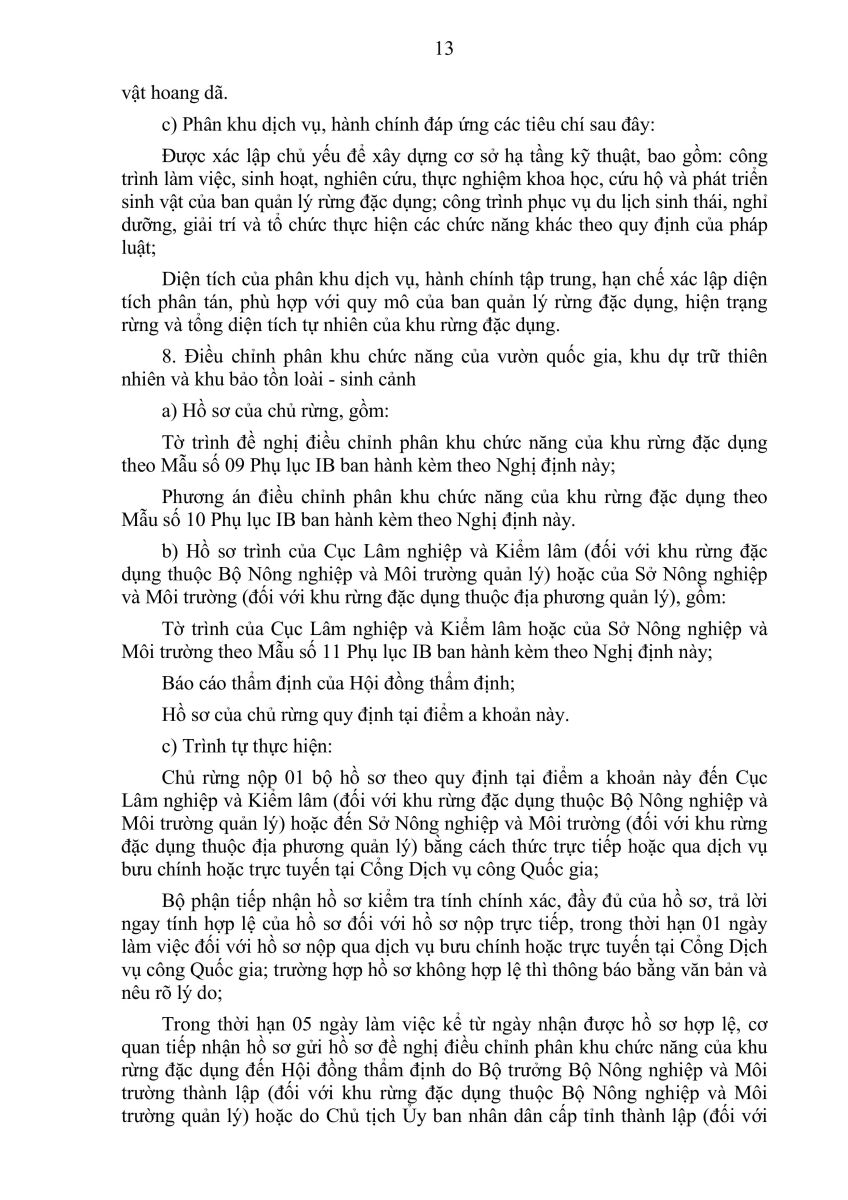 13

vật hoang dã.

c) Phân khu dịch vụ, hành chính đáp ứng các tiêu chí sau đây:

Được xác lập chủ yếu để xây dựng cơ sở hạ tầng kỹ thuật, bao gồm: công trình làm việc, sinh hoạt, nghiên cứu, thực nghiệm khoa học, cứu hộ và phát triển sinh vật của ban quản lý rừng đặc dụng; công trình phục vụ du lịch sinh thái, nghỉ dưỡng, giải trí và tổ chức thực hiện các chức năng khác theo quy định của pháp luật;

Diện tích của phân khu dịch vụ, hành chính tập trung, hạn chế xác lập diện tích phân tán, phù hợp với quy mô của ban quản lý rừng đặc dụng, hiện trạng rừng và tổng diện tích tự nhiên của khu rừng đặc dụng.

8. Điều chỉnh phân khu chức năng của vườn quốc gia, khu dự trữ thiên nhiên và khu bảo tồn loài - sinh cảnh

a) Hồ sơ của chủ rừng, gồm:

Tờ trình đề nghị điều chỉnh phân khu chức năng của khu rừng đặc dụng theo Mẫu số 09 Phụ lục IB ban hành kèm theo Nghị định này;

Phương án điều chỉnh phân khu chức năng của khu rừng đặc dụng theo Mẫu số 10 Phụ lục IB ban hành kèm theo Nghị định này.

b) Hồ sơ trình của Cục Lâm nghiệp và Kiểm lâm (đối với khu rừng đặc dụng thuộc Bộ Nông nghiệp và Môi trường quản lý) hoặc của Sở Nông nghiệp và Môi trường (đối với khu rừng đặc dụng thuộc địa phương quản lý), gồm:

Tờ trình của Cục Lâm nghiệp và Kiểm lâm hoặc của Sở Nông nghiệp và Môi trường theo Mẫu số 11 Phụ lục IB ban hành kèm theo Nghị định này;

Báo cáo thẩm định của Hội đồng thẩm định;

Hồ sơ của chủ rừng quy định tại điểm a khoản này.

c) Trình tự thực hiện:

Chủ rừng nộp 01 bộ hồ sơ theo quy định tại điểm a khoản này đến Cục Lâm nghiệp và Kiểm lâm (đối với khu rừng đặc dụng thuộc Bộ Nông nghiệp và Môi trường quản lý) hoặc đến Sở Nông nghiệp và Môi trường (đối với khu rừng đặc dụng thuộc địa phương quản lý) bằng cách thức trực tiếp hoặc qua dịch vụ bưu chính hoặc trực tuyến tại Cổng Dịch vụ công Quốc gia;

Bộ phận tiếp nhận hồ sơ kiểm tra tính chính xác, đầy đủ của hồ sơ, trả lời ngay tính hợp lệ của hồ sơ đối với hồ sơ nộp trực tiếp, trong thời hạn 01 ngày làm việc đối với hồ sơ nộp qua dịch vụ bưu chính hoặc trực tuyến tại Cổng Dịch vụ công Quốc gia; trường hợp hồ sơ không hợp lệ thì thông báo bằng văn bản và nêu rõ lý do;

Trong thời hạn 05 ngày làm việc kể từ ngày nhận được hồ sơ hợp lệ, cơ quan tiếp nhận hồ sơ gửi hồ sơ đề nghị điều chỉnh phân khu chức năng của khu rừng đặc dụng đến Hội đồng thẩm định do Bộ trưởng Bộ Nông nghiệp và Môi trường thành lập (đối với khu rừng đặc dụng thuộc Bộ Nông nghiệp và Môi trường quản lý) hoặc do Chủ tịch Ủy ban nhân dân cấp tỉnh thành lập (đối với